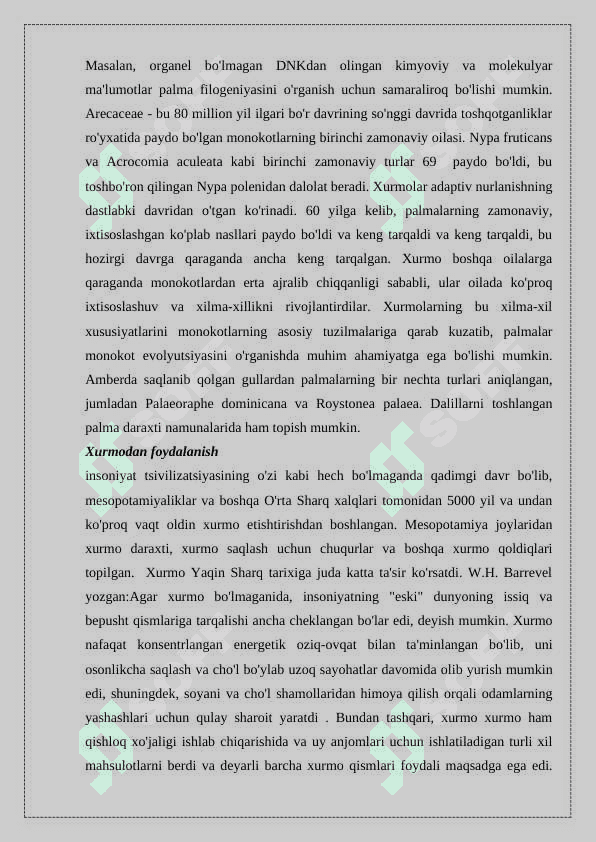 Masalan, organel bo'lmagan DNKdan olingan kimyoviy va molekulyar ma'lumotlar palma filogeniyasini o'rganish uchun samaraliroq bo'lishi mumkin. Arecaceae - bu 80 million yil ilgari bo'r davrining so'nggi davrida toshqotganliklar ro'yxatida paydo bo'lgan monokotlarning birinchi zamonaviy oilasi. Nypa fruticans va Acrocomia aculeata kabi birinchi zamonaviy turlar 69 paydo bo'ldi, bu toshbo'ron qilingan Nypa polenidan dalolat beradi. Xurmolar adaptiv nurlanishning dastlabki davridan o'tgan ko'rinadi. 60 yilga kelib, palmalarning zamonaviy, ixtisoslashgan ko'plab nasllari paydo bo'ldi va keng tarqaldi va keng tarqaldi, bu hozirgi davrga qaraganda ancha keng tarqalgan. Xurmo boshqa oilalarga qaraganda monokotlardan erta ajralib chiqqanligi sababli, ular oilada ko'proq ixtisoslashuv va xilma-xillikni rivojlantirdilar. Xurmolarning bu xilma-xil xususiyatlarini monokotlarning asosiy tuzilmalariga qarab kuzatib, palmalar monokot evolyutsiyasini o'rganishda muhim ahamiyatga ega bo'lishi mumkin. Amberda saqlanib qolgan gullardan palmalarning bir nechta turlari aniqlangan, jumladan Palaeoraphe dominicana va Roystonea palaea. Dalillarni toshlangan palma daraxti namunalarida ham topish mumkin.
Xurmodan foydalanish
insoniyat tsivilizatsiyasining o'zi kabi hech bo'lmaganda qadimgi davr bo'lib, mesopotamiyaliklar va boshqa O'rta Sharq xalqlari tomonidan 5000 yil va undan ko'proq vaqt oldin xurmo etishtirishdan boshlangan. Mesopotamiya joylaridan xurmo daraxti, xurmo saqlash uchun chuqurlar va boshqa xurmo qoldiqlari topilgan. Xurmo Yaqin Sharq tarixiga juda katta ta'sir ko'rsatdi. W.H. Barrevel yozgan:Agar xurmo bo'lmaganida, insoniyatning "eski" dunyoning issiq va bepusht qismlariga tarqalishi ancha cheklangan bo'lar edi, deyish mumkin. Xurmo nafaqat konsentrlangan energetik oziq-ovqat bilan ta'minlangan bo'lib, uni osonlikcha saqlash va cho'l bo'ylab uzoq sayohatlar davomida olib yurish mumkin edi, shuningdek, soyani va cho'l shamollaridan himoya qilish orqali odamlarning yashashlari uchun qulay sharoit yaratdi . Bundan tashqari, xurmo xurmo ham qishloq xo'jaligi ishlab chiqarishida va uy anjomlari uchun ishlatiladigan turli xil mahsulotlarni berdi va deyarli barcha xurmo qismlari foydali maqsadga ega edi.